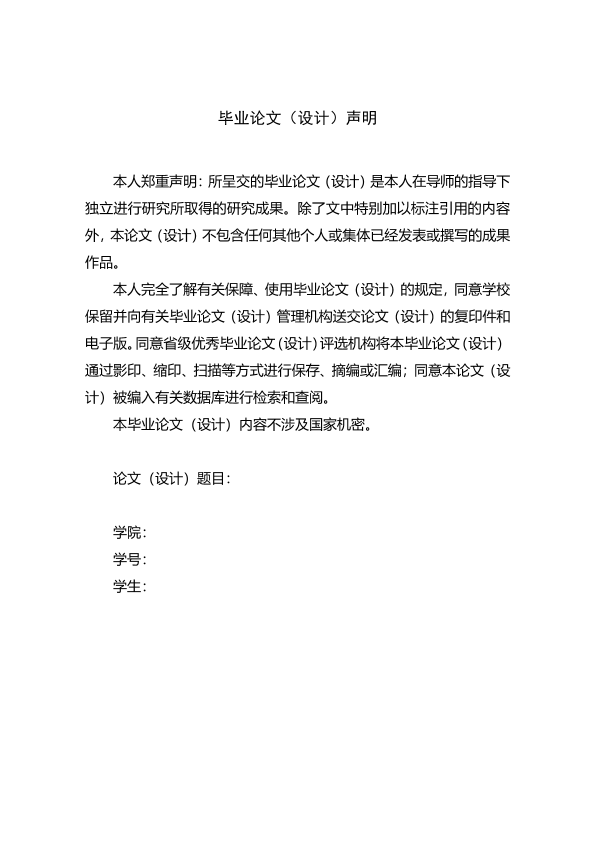 毕业论文（设计）声明

本人郑重声明：所呈交的毕业论文（设计）是本人在导师的指导下独立进行研究所取得的研究成果。除了文中特别加以标注引用的内容外，本论文（设计）不包含任何其他个人或集体已经发表或撰写的成果作品。

本人完全了解有关保障、使用毕业论文（设计）的规定，同意学校保留并向有关毕业论文（设计）管理机构送交论文（设计）的复印件和电子版。同意省级优秀毕业论文（设计）评选机构将本毕业论文（设计）通过影印、缩印、扫描等方式进行保存、摘编或汇编；同意本论文（设计）被编入有关数据库进行检索和查阅。

本毕业论文（设计）内容不涉及国家机密。

论文（设计）题目：

学院：
学号：
学生：